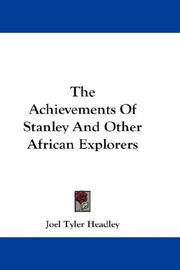 The Achievements Of Stanley And Other African Explorers

Joel Tyler Headley